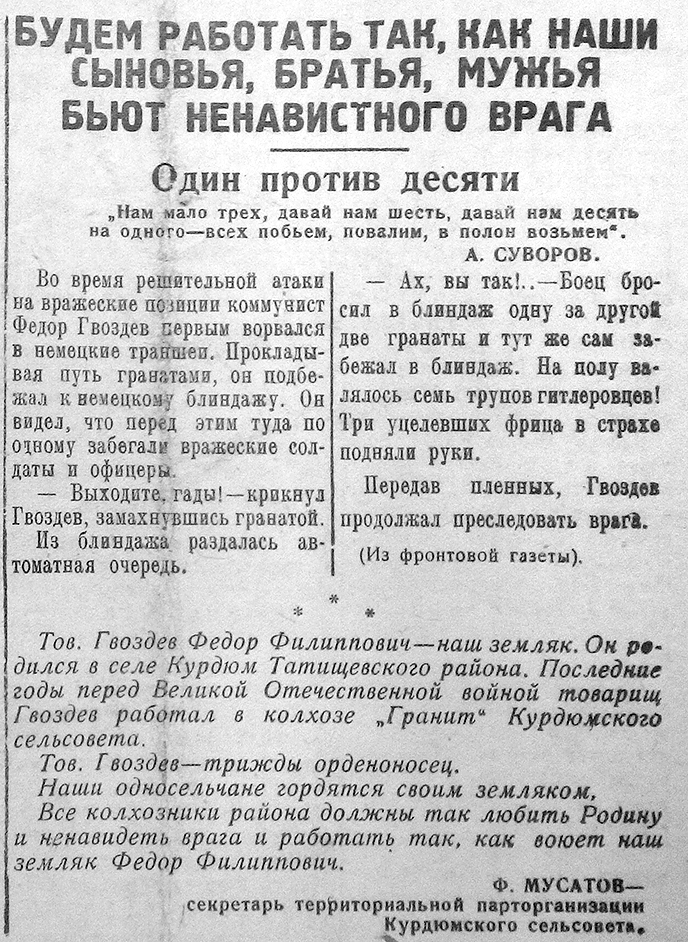 БУДЕМ РАБОТАТЬ ТАК, КАК НАШИ СЫНОВЬЯ, БРАТЬЯ, МУЖЬЯ БЬЮТ НЕНАВИСТНОГО ВРАГА

Один против десяти

„Нам мало трех, давай нам шесть, давай нам десять на одного—всех побьем, повалим, в полон возьмем".

А. СУВОРОВ.

Во время решительной атаки на вражеские позиции коммунист Федор Гвоздев первым ворвался в немецкие траншеи. Прокладывая путь гранатами, он подбежал к немецкому блиндажу. Он видел, что перед этим туда по одному забегали вражеские солдаты и офицеры.

— Выходите, гады!—крикнул Гвоздев, замахнувшись гранатой.

Из блиндажа раздалась автоматная очередь.

— Ах, вы так!..—Боец бросил в блиндаж одну за другой две гранаты и тут же сам забежал в блиндаж. На полу валялось семь трупов гитлеровцев! Три уцелевших фрица в страхе подняли руки.

Передав пленных, Гвоздев продолжал преследовать врага.

(Из фронтовой газеты).

* * *

Тов. Гвоздев Федор Филиппович—наш земляк. Он родился в селе Курдюм Татищевского района. Последние годы перед Великой Отечественной войной товарищ Гвоздев работал в колхозе „Гранит" Курдюмского сельсовета.

Тов. Гвоздев—трижды орденоносец.

Наши односельчане гордятся своим земляком.

Все колхозники района должны так любить Родину и ненавидеть врага и работать так, как воюет наш земляк Федор Филиппович.

Ф. МУСАТОВ—
секретарь территориальной парторганизации Курдюмского сельсовета.